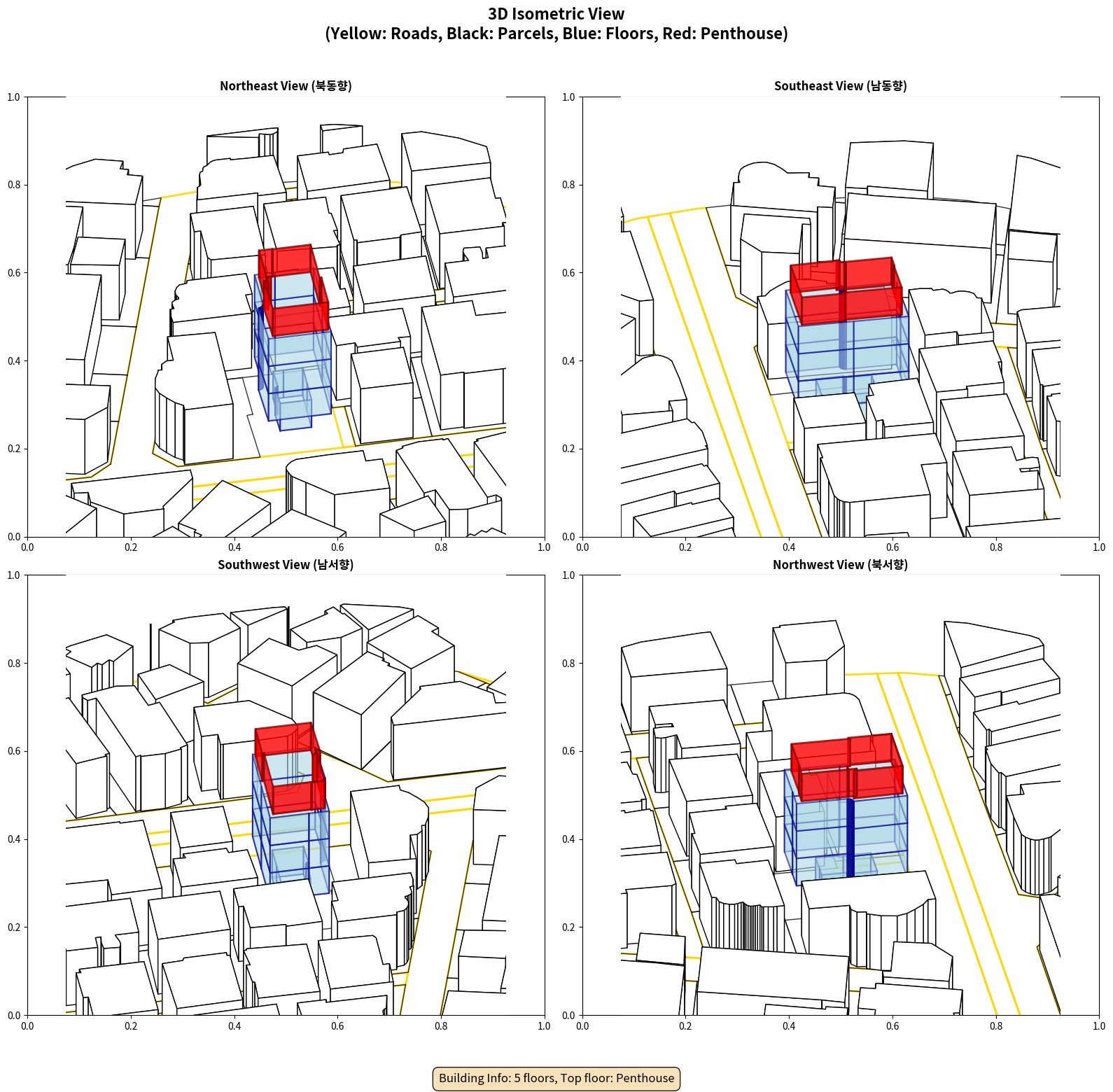 3D Isometric View
(Yellow: Roads, Black: Parcels, Blue: Floors, Red: Penthouse)

Northeast View (북동향)

1.0
0.8
0.6
0.4
0.2
0.0
0.0 0.2 0.4 0.6 0.8 1.0

Southeast View (남동향)

1.0
0.8
0.6
0.4
0.2
0.0
0.0 0.2 0.4 0.6 0.8 1.0

Southwest View (남서향)

1.0
0.8
0.6
0.4
0.2
0.0
0.0 0.2 0.4 0.6 0.8 1.0

Northwest View (북서향)

1.0
0.8
0.6
0.4
0.2
0.0
0.0 0.2 0.4 0.6 0.8 1.0

Building Info: 5 floors, Top floor: Penthouse